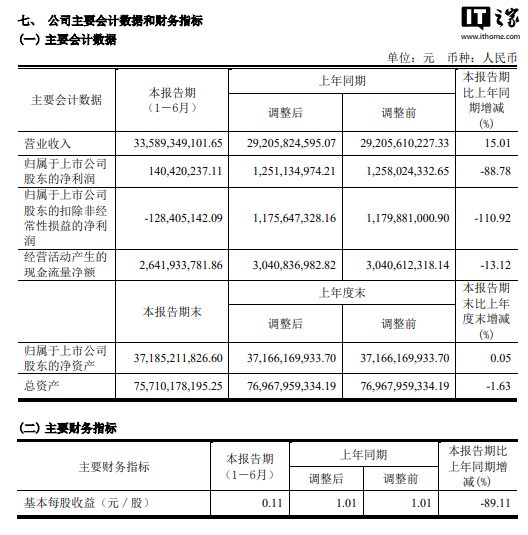 七、 公司主要会计数据和财务指标

IT之家
www.ithome.com

(一) 主要会计数据

单位：元 币种：人民币

| 主要会计数据 | 本报告期（1－6月） | 上年同期 调整后 | 上年同期 调整前 | 本报告期比上年同期增减(%) |
|---|---|---|---|---|
| 营业收入 | 33,589,349,101.65 | 29,205,824,595.07 | 29,205,610,227.33 | 15.01 |
| 归属于上市公司股东的净利润 | 140,420,237.11 | 1,251,134,974.21 | 1,258,024,332.65 | -88.78 |
| 归属于上市公司股东的扣除非经常性损益的净利润 | -128,405,142.09 | 1,175,647,328.16 | 1,179,881,000.90 | -110.92 |
| 经营活动产生的现金流量净额 | 2,641,933,781.86 | 3,040,836,982.82 | 3,040,612,318.14 | -13.12 |
| | 本报告期末 | 上年度末 调整后 | 上年度末 调整前 | 本报告期末比上年度末增减(%) |
| 归属于上市公司股东的净资产 | 37,185,211,826.60 | 37,166,169,933.70 | 37,166,169,933.70 | 0.05 |
| 总资产 | 75,710,178,195.25 | 76,967,959,334.19 | 76,967,959,334.19 | -1.63 |

(二) 主要财务指标

| 主要财务指标 | 本报告期（1－6月） | 上年同期 调整后 | 上年同期 调整前 | 本报告期比上年同期增减(%) |
|---|---|---|---|---|
| 基本每股收益（元／股） | 0.11 | 1.01 | 1.01 | -89.11 |